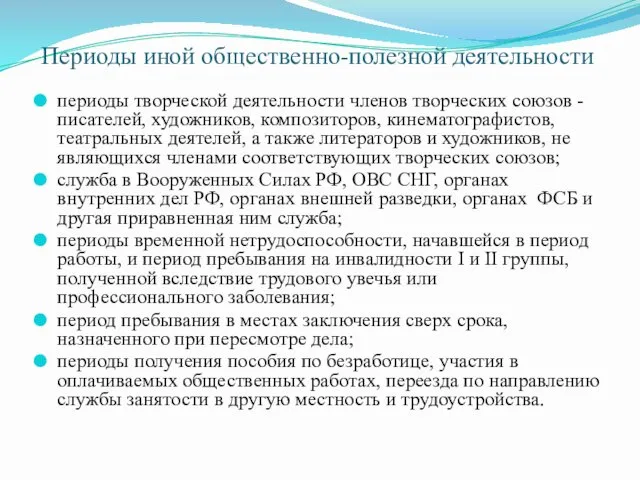 Периоды иной общественно-полезной деятельности

периоды творческой деятельности членов творческих союзов - писателей, художников, композиторов, кинематографистов, театральных деятелей, а также литераторов и художников, не являющихся членами соответствующих творческих союзов;

служба в Вооруженных Силах РФ, ОВС СНГ, органах внутренних дел РФ, органах внешней разведки, органах ФСБ и другая приравненная ним служба;

периоды временной нетрудоспособности, начавшейся в период работы, и период пребывания на инвалидности I и II группы, полученной вследствие трудового увечья или профессионального заболевания;

период пребывания в местах заключения сверх срока, назначенного при пересмотре дела;

периоды получения пособия по безработице, участия в оплачиваемых общественных работах, переезда по направлению службы занятости в другую местность и трудоустройства.